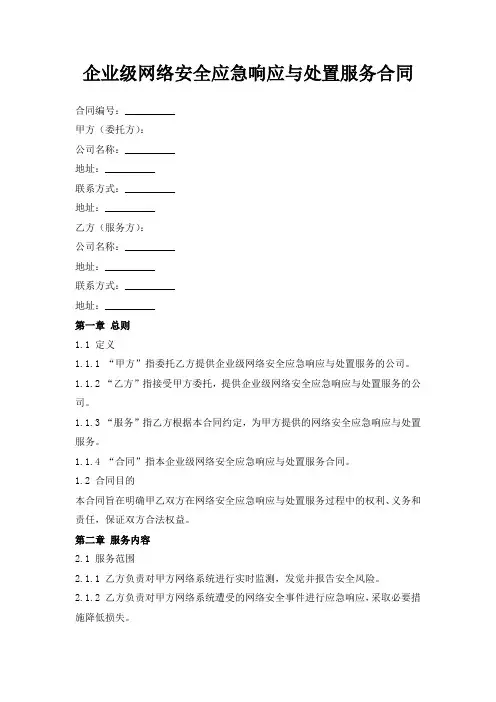 企业级网络安全应急响应与处置服务合同

合同编号：________

甲方（委托方）：

公司名称：________

地址：________

联系方式：________

地址：________

乙方（服务方）：

公司名称：________

地址：________

联系方式：________

地址：________

第一章 总则

1.1 定义

1.1.1 “甲方”指委托乙方提供企业级网络安全应急响应与处置服务的公司。

1.1.2 “乙方”指接受甲方委托，提供企业级网络安全应急响应与处置服务的公司。

1.1.3 “服务”指乙方根据本合同约定，为甲方提供的网络安全应急响应与处置服务。

1.1.4 “合同”指本企业级网络安全应急响应与处置服务合同。

1.2 合同目的

本合同旨在明确甲乙双方在网络安全应急响应与处置服务过程中的权利、义务和责任，保证双方合法权益。

第二章 服务内容

2.1 服务范围

2.1.1 乙方负责对甲方网络系统进行实时监测，发觉并报告安全风险。

2.1.2 乙方负责对甲方网络系统遭受的网络安全事件进行应急响应，采取必要措施降低损失。